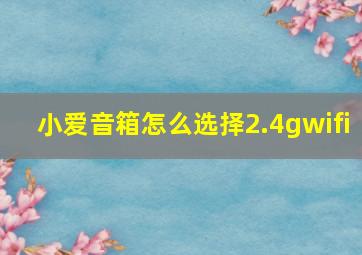 小爱音箱怎么选择2.4gwifi